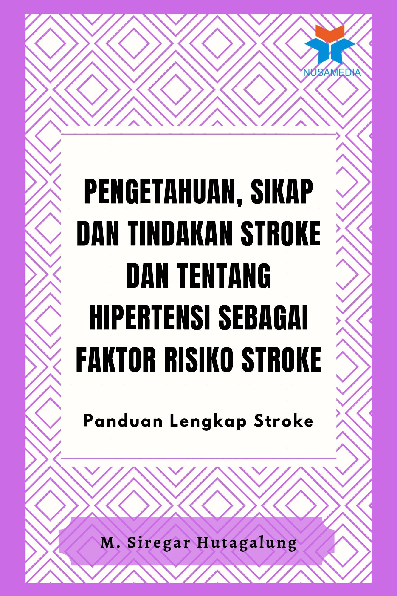 NUSAMEDIA

PENGETAHUAN, SIKAP DAN TINDAKAN STROKE DAN TENTANG HIPERTENSI SEBAGAI FAKTOR RISIKO STROKE

Panduan Lengkap Stroke

M. Siregar Hutagalung